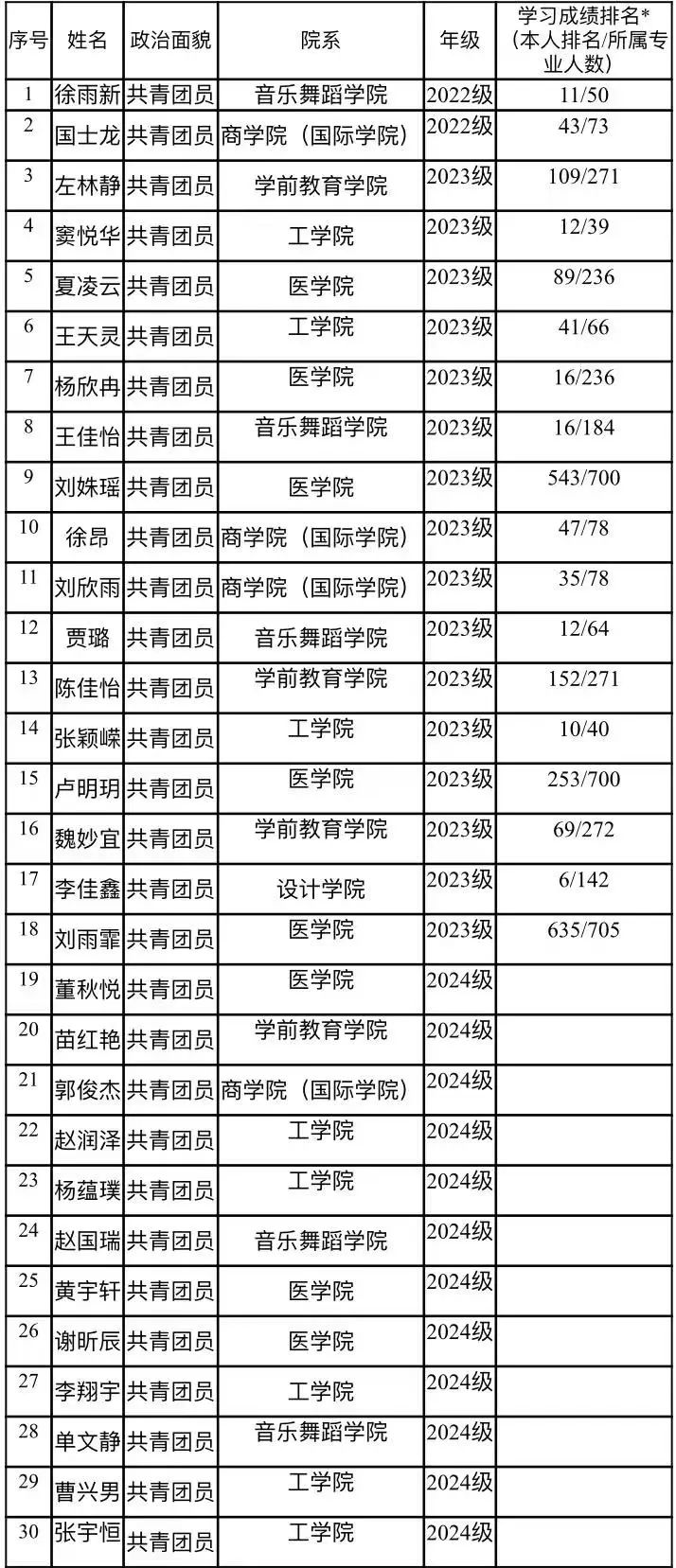 | 序号 | 姓名 | 政治面貌 | 院系 | 年级 | 学习成绩排名*（本人排名/所属专业人数） |
|---|---|---|---|---|---|
| 1 | 徐雨新 | 共青团员 | 音乐舞蹈学院 | 2022级 | 11/50 |
| 2 | 国士龙 | 共青团员 | 商学院（国际学院） | 2022级 | 43/73 |
| 3 | 左林静 | 共青团员 | 学前教育学院 | 2023级 | 109/271 |
| 4 | 窦悦华 | 共青团员 | 工学院 | 2023级 | 12/39 |
| 5 | 夏凌云 | 共青团员 | 医学院 | 2023级 | 89/236 |
| 6 | 王天灵 | 共青团员 | 工学院 | 2023级 | 41/66 |
| 7 | 杨欣冉 | 共青团员 | 医学院 | 2023级 | 16/236 |
| 8 | 王佳怡 | 共青团员 | 音乐舞蹈学院 | 2023级 | 16/184 |
| 9 | 刘姝瑶 | 共青团员 | 医学院 | 2023级 | 543/700 |
| 10 | 徐昂 | 共青团员 | 商学院（国际学院） | 2023级 | 47/78 |
| 11 | 刘欣雨 | 共青团员 | 商学院（国际学院） | 2023级 | 35/78 |
| 12 | 贾璐 | 共青团员 | 音乐舞蹈学院 | 2023级 | 12/64 |
| 13 | 陈佳怡 | 共青团员 | 学前教育学院 | 2023级 | 152/271 |
| 14 | 张颖嵘 | 共青团员 | 工学院 | 2023级 | 10/40 |
| 15 | 卢明玥 | 共青团员 | 医学院 | 2023级 | 253/700 |
| 16 | 魏妙宜 | 共青团员 | 学前教育学院 | 2023级 | 69/272 |
| 17 | 李佳鑫 | 共青团员 | 设计学院 | 2023级 | 6/142 |
| 18 | 刘雨霏 | 共青团员 | 医学院 | 2023级 | 635/705 |
| 19 | 董秋悦 | 共青团员 | 医学院 | 2024级 | |
| 20 | 苗红艳 | 共青团员 | 学前教育学院 | 2024级 | |
| 21 | 郭俊杰 | 共青团员 | 商学院（国际学院） | 2024级 | |
| 22 | 赵润泽 | 共青团员 | 工学院 | 2024级 | |
| 23 | 杨蕴璞 | 共青团员 | 工学院 | 2024级 | |
| 24 | 赵国瑞 | 共青团员 | 音乐舞蹈学院 | 2024级 | |
| 25 | 黄宇轩 | 共青团员 | 医学院 | 2024级 | |
| 26 | 谢昕辰 | 共青团员 | 医学院 | 2024级 | |
| 27 | 李翔宇 | 共青团员 | 工学院 | 2024级 | |
| 28 | 单文静 | 共青团员 | 音乐舞蹈学院 | 2024级 | |
| 29 | 曹兴男 | 共青团员 | 工学院 | 2024级 | |
| 30 | 张宇恒 | 共青团员 | 工学院 | 2024级 | |